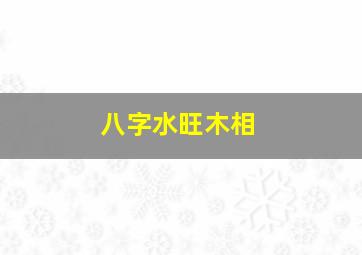 八字水旺木相